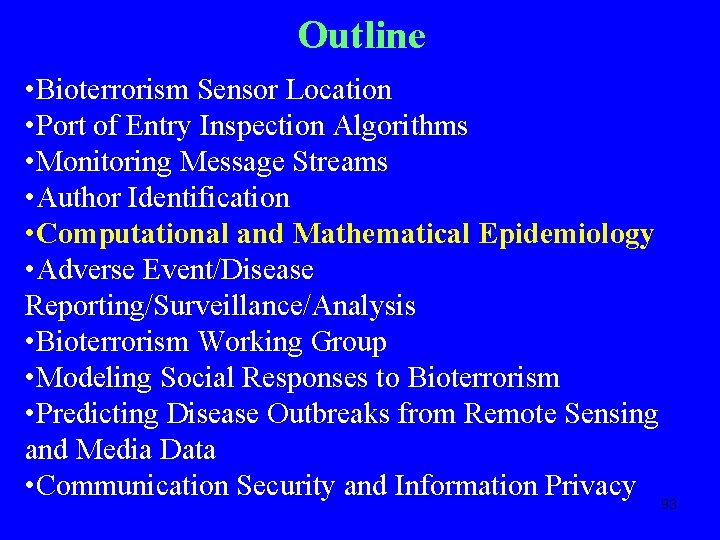 Outline

•Bioterrorism Sensor Location
•Port of Entry Inspection Algorithms
•Monitoring Message Streams
•Author Identification
•Computational and Mathematical Epidemiology
•Adverse Event/Disease Reporting/Surveillance/Analysis
•Bioterrorism Working Group
•Modeling Social Responses to Bioterrorism
•Predicting Disease Outbreaks from Remote Sensing and Media Data
•Communication Security and Information Privacy

93